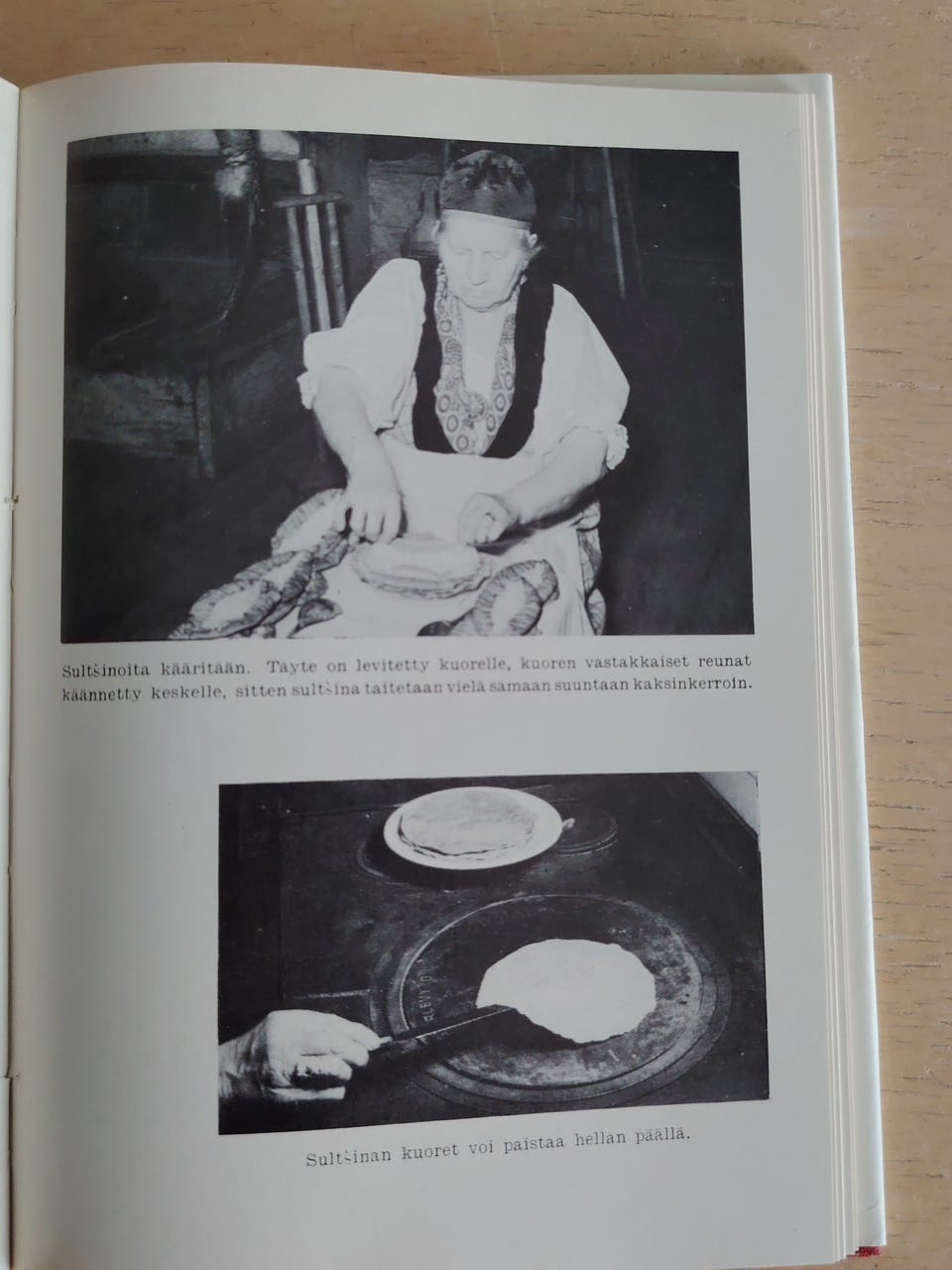 Sultšinoita kääritään. Täyte on levitetty kuorelle, kuoren vastakkaiset reunat käännetty keskelle, sitten sultšina taitetaan vielä samaan suuntaan kaksinkerroin.

Sultšinan kuoret voi paistaa hellan päällä.